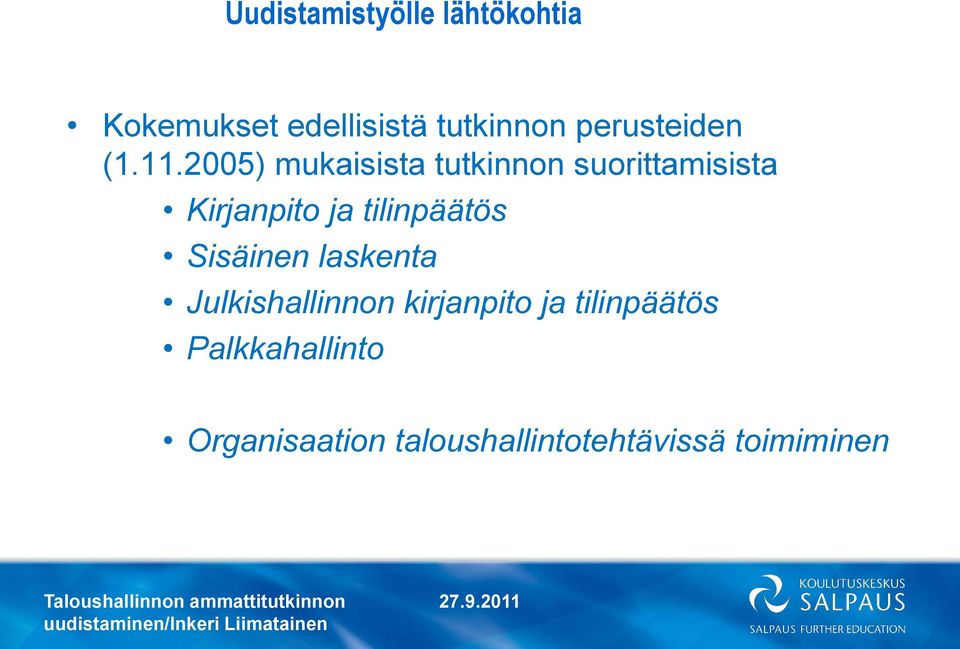 Uudistamistyölle lähtökohtia

• Kokemukset edellisistä tutkinnon perusteiden (1.11.2005) mukaisista tutkinnon suorittamisista

• Kirjanpito ja tilinpäätös
• Sisäinen laskenta
• Julkishallinnon kirjanpito ja tilinpäätös
• Palkkahallinto

• Organisaation taloushallintotehtävissä toimiminen

Taloushallinnon ammattitutkinnon uudistaminen/Inkeri Liimatainen

27.9.2011

KOULUTUSKESKUS SALPAUS
SALPAUS FURTHER EDUCATION